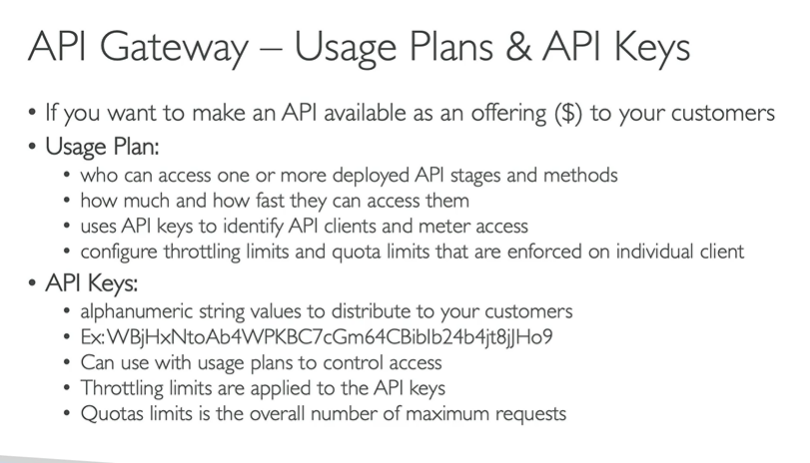 API Gateway – Usage Plans & API Keys

• If you want to make an API available as an offering (\$) to your customers
• Usage Plan:
  • who can access one or more deployed API stages and methods
  • how much and how fast they can access them
  • uses API keys to identify API clients and meter access
  • configure throttling limits and quota limits that are enforced on individual client
• API Keys:
  • alphanumeric string values to distribute to your customers
  • Ex: WBjHxNtoAb4WPKBC7cGm64CBibIb24b4jt8jJHo9
  • Can use with usage plans to control access
  • Throttling limits are applied to the API keys
  • Quotas limits is the overall number of maximum requests